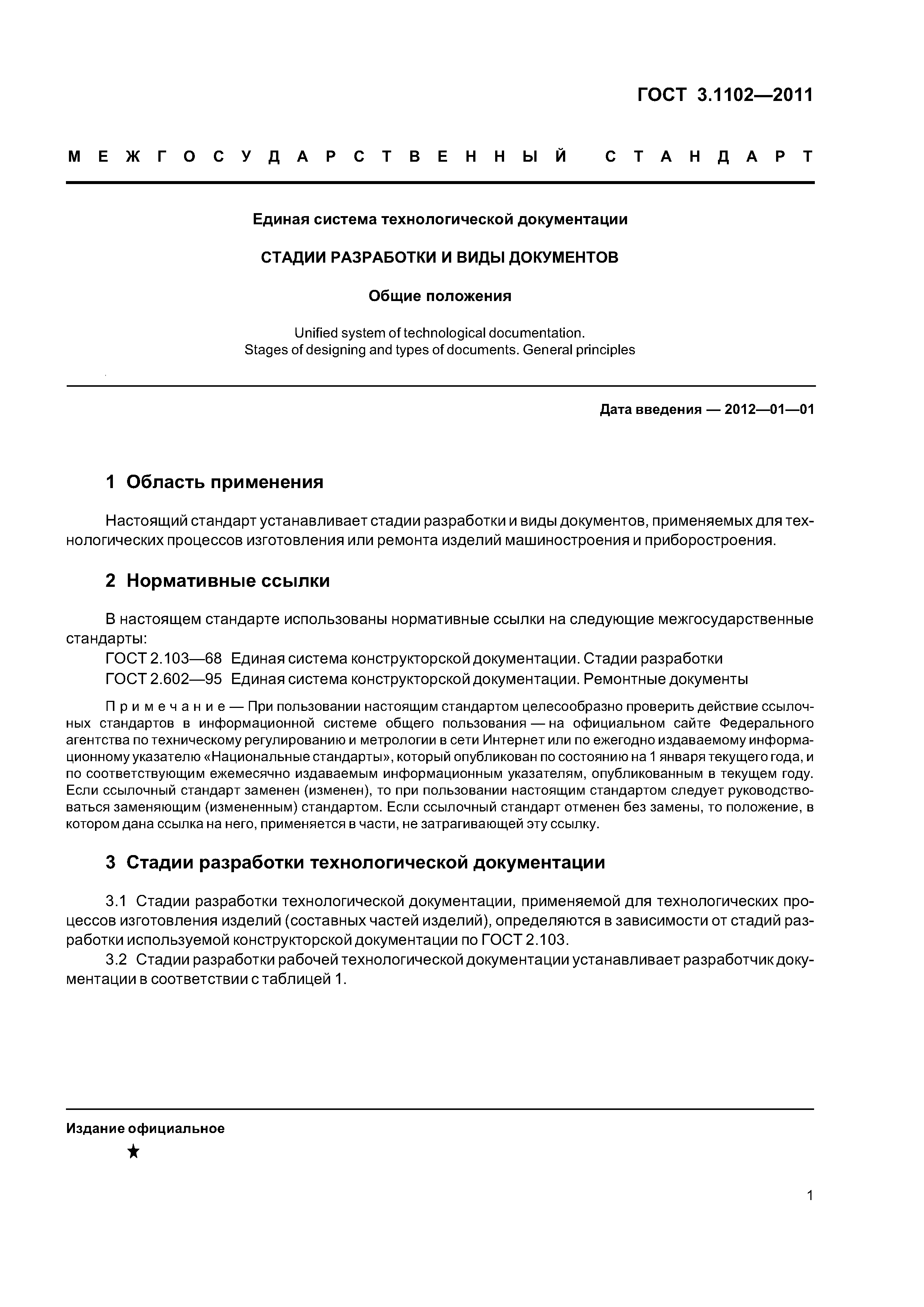 ГОСТ 3.1102—2011

МЕЖГОСУДАРСТВЕННЫЙ СТАНДАРТ

Единая система технологической документации

СТАДИИ РАЗРАБОТКИ И ВИДЫ ДОКУМЕНТОВ

Общие положения

Unified system of technological documentation.
Stages of designing and types of documents. General principles

Дата введения — 2012—01—01

1 Область применения

Настоящий стандарт устанавливает стадии разработки и виды документов, применяемых для технологических процессов изготовления или ремонта изделий машиностроения и приборостроения.

2 Нормативные ссылки

В настоящем стандарте использованы нормативные ссылки на следующие межгосударственные стандарты:
ГОСТ 2.103—68 Единая система конструкторской документации. Стадии разработки
ГОСТ 2.602—95 Единая система конструкторской документации. Ремонтные документы

Примечание — При пользовании настоящим стандартом целесообразно проверить действие ссылочных стандартов в информационной системе общего пользования — на официальном сайте Федерального агентства по техническому регулированию и метрологии в сети Интернет или по ежегодно издаваемому информационному указателю «Национальные стандарты», который опубликован по состоянию на 1 января текущего года, и по соответствующим ежемесячно издаваемым информационным указателям, опубликованным в текущем году. Если ссылочный стандарт заменен (изменен), то при пользовании настоящим стандартом следует руководствоваться заменяющим (измененным) стандартом. Если ссылочный стандарт отменен без замены, то положение, в котором дана ссылка на него, применяется в части, не затрагивающей эту ссылку.

3 Стадии разработки технологической документации

3.1 Стадии разработки технологической документации, применяемой для технологических процессов изготовления изделий (составных частей изделий), определяются в зависимости от стадий разработки используемой конструкторской документации по ГОСТ 2.103.
3.2 Стадии разработки рабочей технологической документации устанавливает разработчик документации в соответствии с таблицей 1.

Издание официальное
★

1